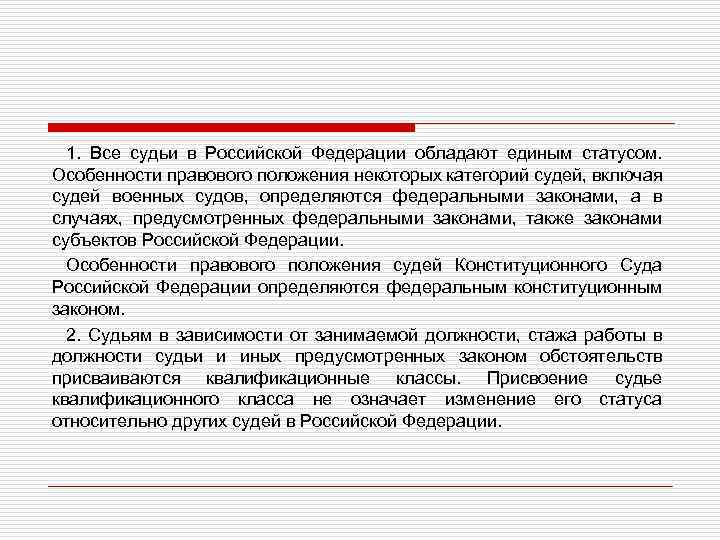 1. Все судьи в Российской Федерации обладают единым статусом. Особенности правового положения некоторых категорий судей, включая судей военных судов, определяются федеральными законами, а в случаях, предусмотренных федеральными законами, также законами субъектов Российской Федерации.

Особенности правового положения судей Конституционного Суда Российской Федерации определяются федеральным конституционным законом.

2. Судьям в зависимости от занимаемой должности, стажа работы в должности судьи и иных предусмотренных законом обстоятельств присваиваются квалификационные классы. Присвоение судье квалификационного класса не означает изменение его статуса относительно других судей в Российской Федерации.